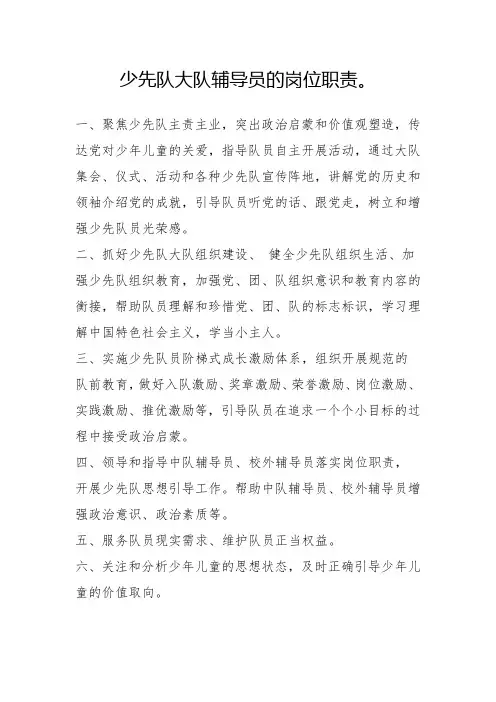 少先队大队辅导员的岗位职责。

一、聚焦少先队主责主业，突出政治启蒙和价值观塑造，传达党对少年儿童的关爱，指导队员自主开展活动，通过大队集会、仪式、活动和各种少先队宣传阵地，讲解党的历史和领袖介绍党的成就，引导队员听党的话、跟党走，树立和增强少先队员光荣感。

二、抓好少先队大队组织建设、 健全少先队组织生活、加强少先队组织教育，加强党、团、队组织意识和教育内容的衔接，帮助队员理解和珍惜党、团、队的标志标识，学习理解中国特色社会主义，学当小主人。

三、实施少先队员阶梯式成长激励体系，组织开展规范的队前教育，做好入队激励、奖章激励、荣誉激励、岗位激励、实践激励、推优激励等，引导队员在追求一个个小目标的过程中接受政治启蒙。

四、领导和指导中队辅导员、校外辅导员落实岗位职责，开展少先队思想引导工作。帮助中队辅导员、校外辅导员增强政治意识、政治素质等。

五、服务队员现实需求、维护队员正当权益。

六、关注和分析少年儿童的思想状态，及时正确引导少年儿童的价值取向。